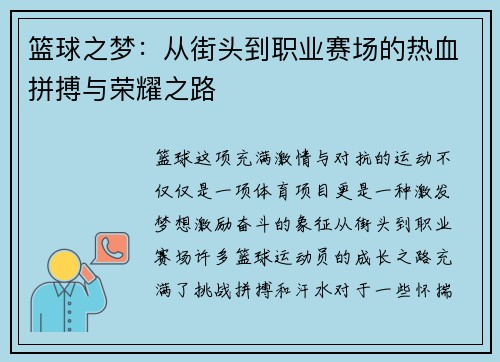 篮球之梦：从街头到职业赛场的热血拼搏与荣耀之路

篮球这项充满激情与对抗的运动不仅仅是一项体育项目更是一种激发梦想激励奋斗的象征从街头到职业赛场许多篮球运动员的成长之路充满了挑战拼搏和汗水对于一些怀揣